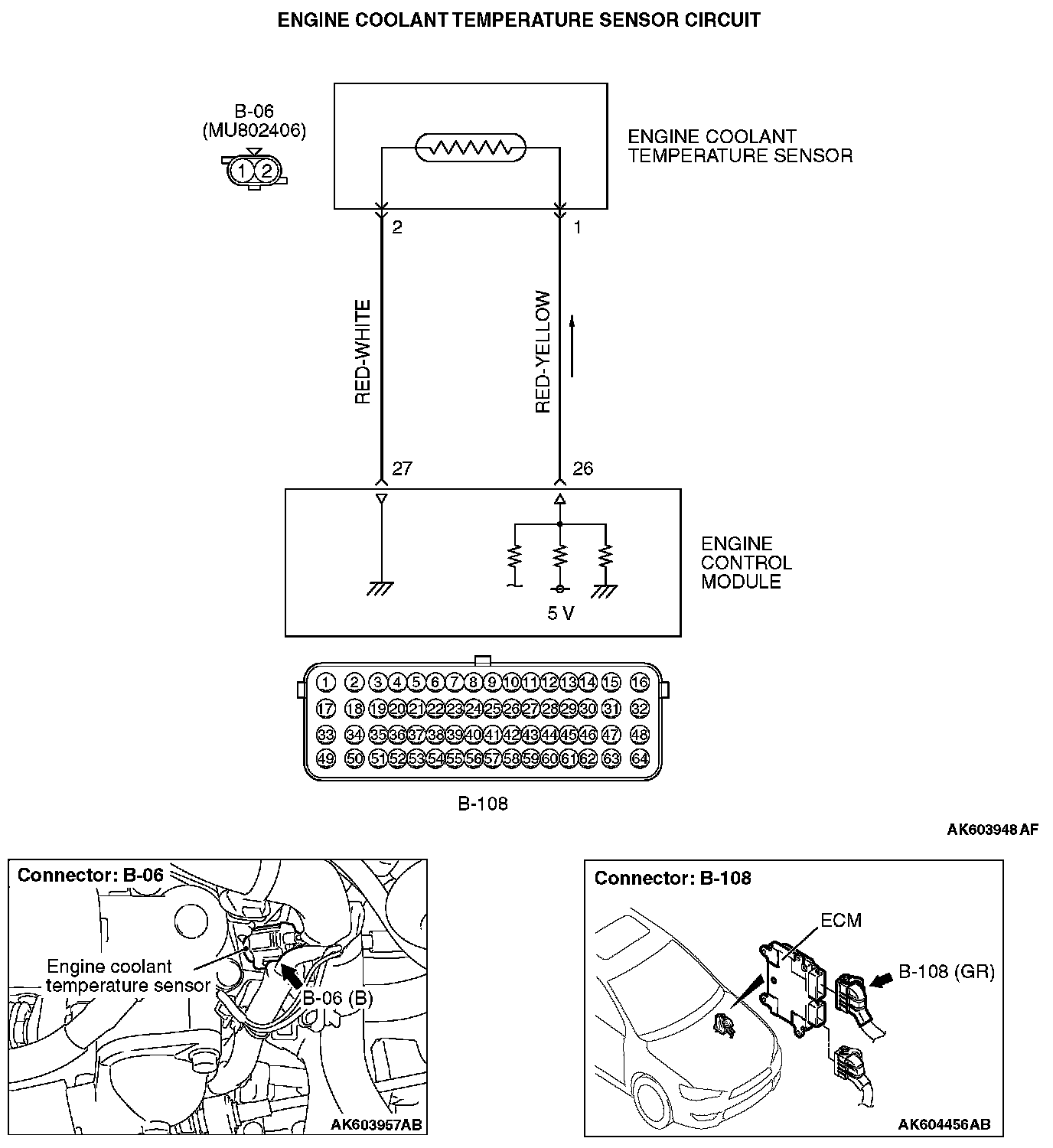 ENGINE COOLANT TEMPERATURE SENSOR CIRCUIT

B-06
(MU802406)

1 2

ENGINE COOLANT TEMPERATURE SENSOR

2

1

RED-WHITE

RED-YELLOW

27

26

ENGINE CONTROL MODULE

5 V

1 2 3 4 5 6 7 8 9 10 11 12 13 14 15 16
17 18 19 20 21 22 23 24 25 26 27 28 29 30 31 32
33 34 35 36 37 38 39 40 41 42 43 44 45 46 47 48
49 50 51 52 53 54 55 56 57 58 59 60 61 62 63 64

B-108

AK603948 AF

Connector: B-06

Engine coolant temperature sensor

B-06 (B)

AK603957AB

Connector: B-108

ECM

B-108 (GR)

AK604456AB